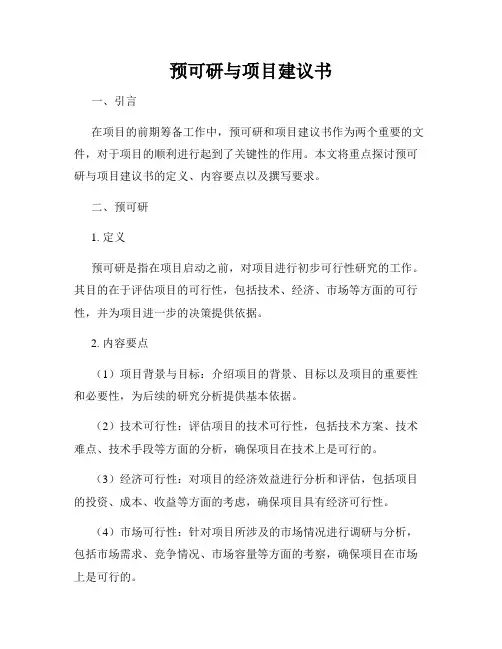 预可研与项目建议书

一、引言

在项目的前期筹备工作中，预可研和项目建议书作为两个重要的文件，对于项目的顺利进行起到了关键性的作用。本文将重点探讨预可研与项目建议书的定义、内容要点以及撰写要求。

二、预可研

1. 定义

预可研是指在项目启动之前，对项目进行初步可行性研究的工作。其目的在于评估项目的可行性，包括技术、经济、市场等方面的可行性，并为项目进一步的决策提供依据。

2. 内容要点

（1）项目背景与目标：介绍项目的背景、目标以及项目的重要性和必要性，为后续的研究分析提供基本依据。

（2）技术可行性：评估项目的技术可行性，包括技术方案、技术难点、技术手段等方面的分析，确保项目在技术上是可行的。

（3）经济可行性：对项目的经济效益进行分析和评估，包括项目的投资、成本、收益等方面的考虑，确保项目具有经济可行性。

（4）市场可行性：针对项目所涉及的市场情况进行调研与分析，包括市场需求、竞争情况、市场容量等方面的考察，确保项目在市场上是可行的。